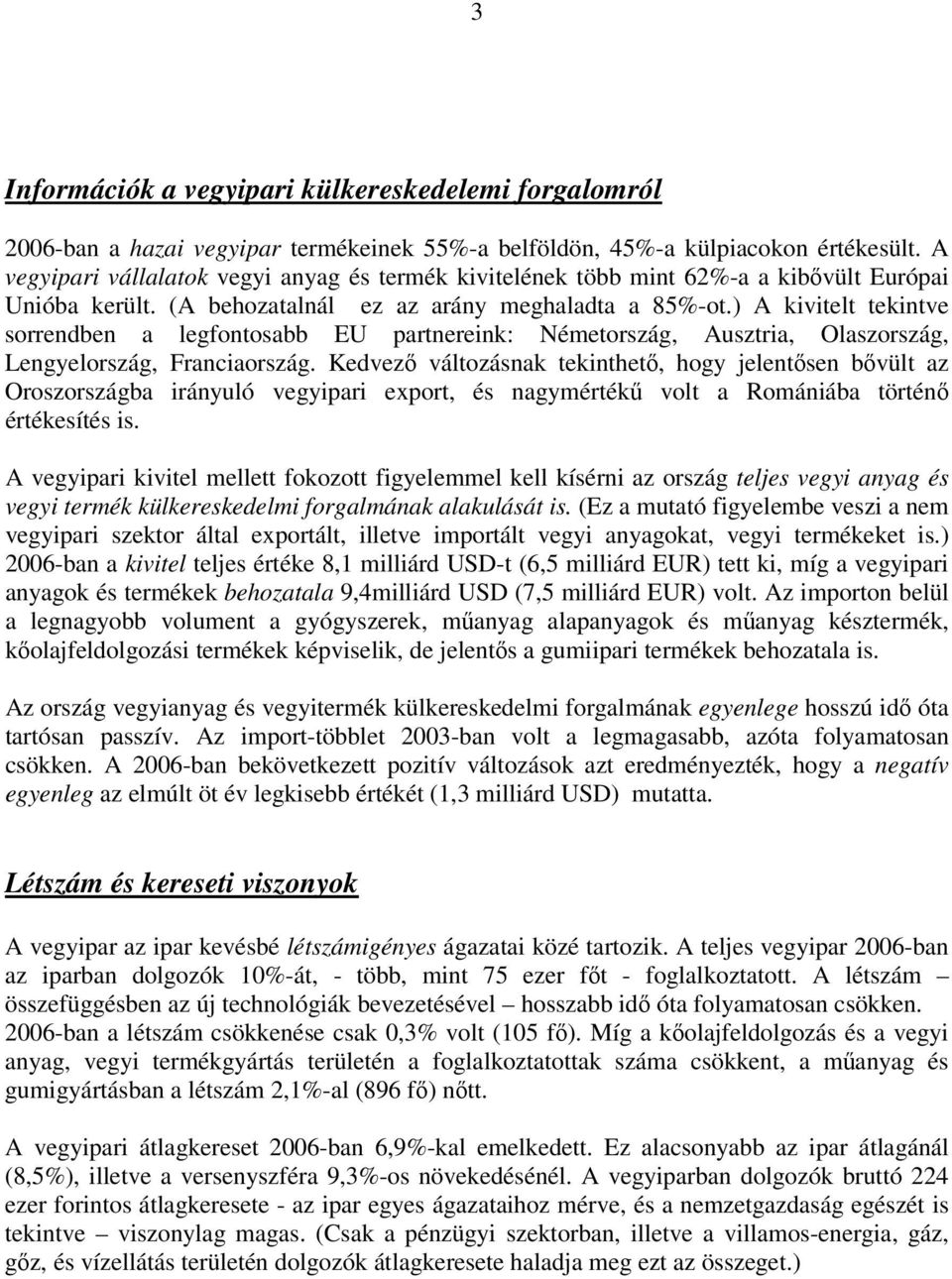 3

Információk a vegyipari külkereskedelemi forgalomról

2006-ban a hazai vegyipar termékeinek 55%-a belföldön, 45%-a külpiacokon értékesült. A vegyipari vállalatok vegyi anyag és termék kivitelének több mint 62%-a a kibővült Európai Unióba került. (A behozatalnál ez az arány meghaladta a 85%-ot.) A kivitelt tekintve sorrendben a legfontosabb EU partnereink: Németország, Ausztria, Olaszország, Lengyelország, Franciaország. Kedvező változásnak tekinthető, hogy jelentősen bővült az Oroszországba irányuló vegyipari export, és nagymértékű volt a Romániába történő értékesítés is.

A vegyipari kivitel mellett fokozott figyelemmel kell kísérni az ország teljes vegyi anyag és vegyi termék külkereskedelmi forgalmának alakulását is. (Ez a mutató figyelembe veszi a nem vegyipari szektor által exportált, illetve importált vegyi anyagokat, vegyi termékeket is.) 2006-ban a kivitel teljes értéke 8,1 milliárd USD-t (6,5 milliárd EUR) tett ki, míg a vegyipari anyagok és termékek behozatala 9,4milliárd USD (7,5 milliárd EUR) volt. Az importon belül a legnagyobb volument a gyógyszerek, műanyag alapanyagok és műanyag késztermék, kőolajfeldolgozási termékek képviselik, de jelentős a gumiipari termékek behozatala is.

Az ország vegyianyag és vegyitermék külkereskedelmi forgalmának egyenlege hosszú idő óta tartósan passzív. Az import-többlet 2003-ban volt a legmagasabb, azóta folyamatosan csökken. A 2006-ban bekövetkezett pozitív változások azt eredményezték, hogy a negatív egyenleg az elmúlt öt év legkisebb értékét (1,3 milliárd USD) mutatta.

Létszám és kereseti viszonyok

A vegyipar az ipar kevésbé létszámigényes ágazatai közé tartozik. A teljes vegyipar 2006-ban az iparban dolgozók 10%-át, - több, mint 75 ezer főt - foglalkoztatott. A létszám – összefüggésben az új technológiák bevezetésével – hosszabb idő óta folyamatosan csökken. 2006-ban a létszám csökkenése csak 0,3% volt (105 fő). Míg a kőolajfeldolgozás és a vegyi anyag, vegyi termékgyártás területén a foglalkoztatottak száma csökkent, a műanyag és gumigyártásban a létszám 2,1%-al (896 fő) nőtt.

A vegyipari átlagkereset 2006-ban 6,9%-kal emelkedett. Ez alacsonyabb az ipar átlagánál (8,5%), illetve a versenyszféra 9,3%-os növekedésénél. A vegyiparban dolgozók bruttó 224 ezer forintos átlagkeresete - az ipar egyes ágazataihoz mérve, és a nemzetgazdaság egészét is tekintve – viszonylag magas. (Csak a pénzügyi szektorban, illetve a villamos-energia, gáz, gőz, és vízellátás területén dolgozók átlagkeresete haladja meg ezt az összeget.)